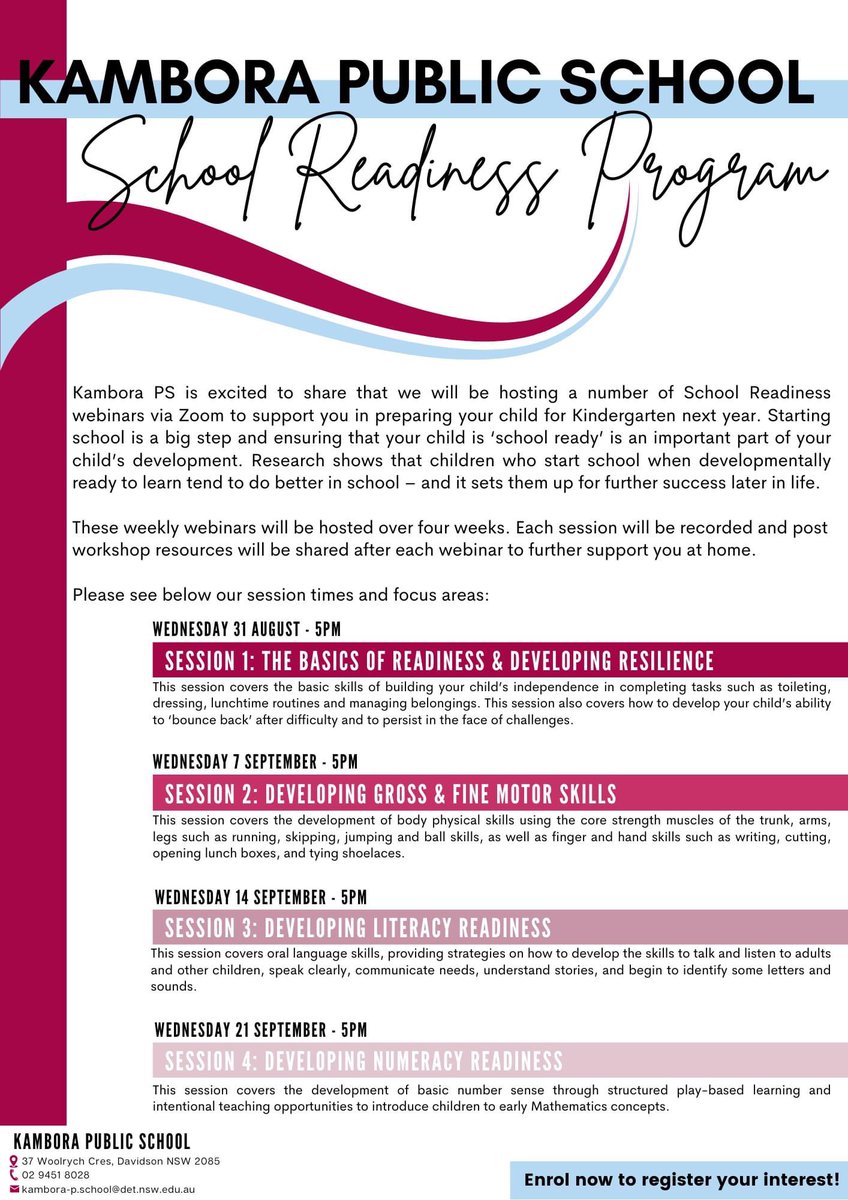 KAMBORA PUBLIC SCHOOL

School Readiness Program

Kambora PS is excited to share that we will be hosting a number of School Readiness webinars via Zoom to support you in preparing your child for Kindergarten next year. Starting school is a big step and ensuring that your child is 'school ready' is an important part of your child's development. Research shows that children who start school when developmentally ready to learn tend to do better in school – and it sets them up for further success later in life.

These weekly webinars will be hosted over four weeks. Each session will be recorded and post workshop resources will be shared after each webinar to further support you at home.

Please see below our session times and focus areas:

WEDNESDAY 31 AUGUST - 5PM

SESSION 1: THE BASICS OF READINESS & DEVELOPING RESILIENCE

This session covers the basic skills of building your child's independence in completing tasks such as toileting, dressing, lunchtime routines and managing belongings. This session also covers how to develop your child's ability to 'bounce back' after difficulty and to persist in the face of challenges.

WEDNESDAY 7 SEPTEMBER - 5PM

SESSION 2: DEVELOPING GROSS & FINE MOTOR SKILLS

This session covers the development of body physical skills using the core strength muscles of the trunk, arms, legs such as running, skipping, jumping and ball skills, as well as finger and hand skills such as writing, cutting, opening lunch boxes, and tying shoelaces.

WEDNESDAY 14 SEPTEMBER - 5PM

SESSION 3: DEVELOPING LITERACY READINESS

This session covers oral language skills, providing strategies on how to develop the skills to talk and listen to adults and other children, speak clearly, communicate needs, understand stories, and begin to identify some letters and sounds.

WEDNESDAY 21 SEPTEMBER - 5PM

SESSION 4: DEVELOPING NUMERACY READINESS

This session covers the development of basic number sense through structured play-based learning and intentional teaching opportunities to introduce children to early Mathematics concepts.

KAMBORA PUBLIC SCHOOL
37 Woolrych Cres, Davidson NSW 2085
02 9451 8028
kambora-p.school@det.nsw.edu.au

Enrol now to register your interest!